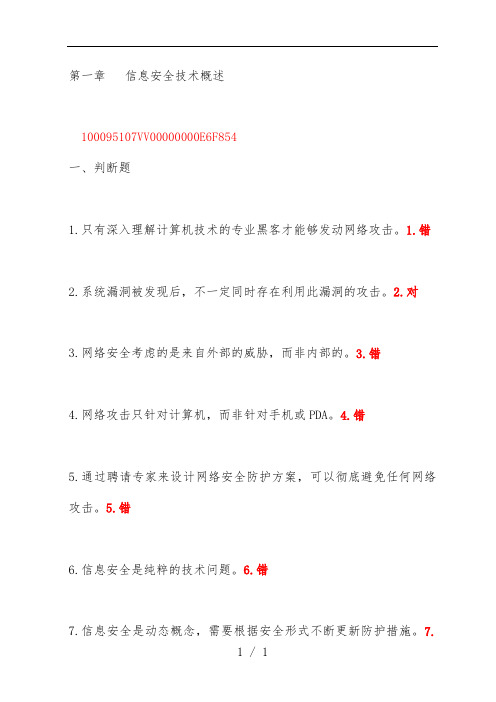 第一章　信息安全技术概述

100095107VV00000000E6F854

一、判断题

1.只有深入理解计算机技术的专业黑客才能够发动网络攻击。1.错

2.系统漏洞被发现后，不一定同时存在利用此漏洞的攻击。2.对

3.网络安全考虑的是来自外部的威胁，而非内部的。3.错

4.网络攻击只针对计算机，而非针对手机或PDA。4.错

5.通过聘请专家来设计网络安全防护方案，可以彻底避免任何网络攻击。5.错

6.信息安全是纯粹的技术问题。6.错

7.信息安全是动态概念，需要根据安全形式不断更新防护措施。7.

1 / 1